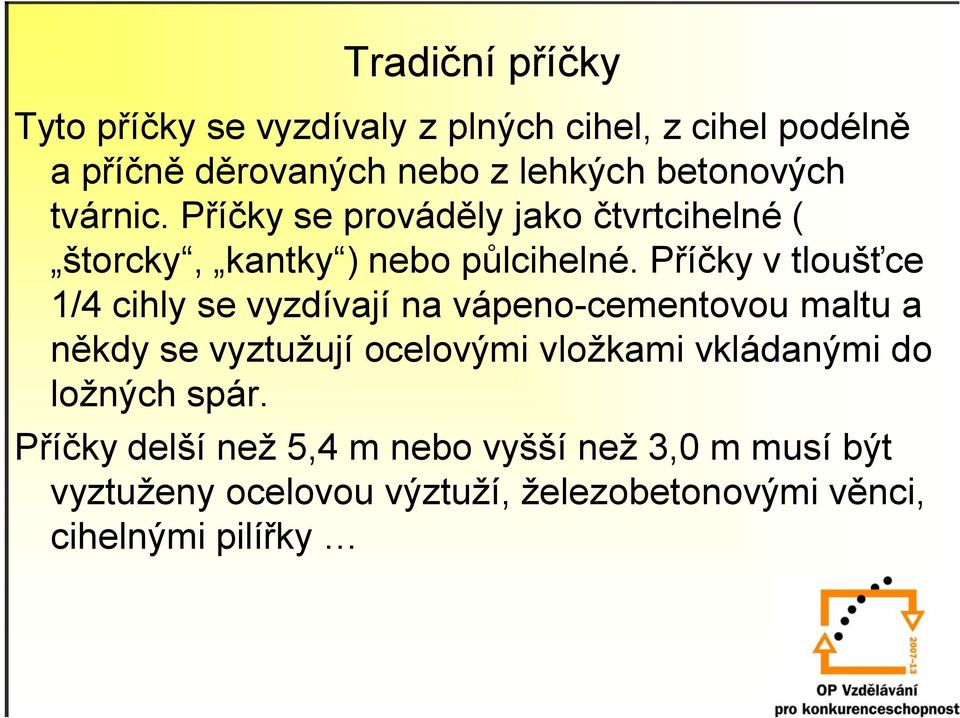 Tradiční příčky

Tyto příčky se vyzdívaly z plných cihel, z cihel podélně a příčně děrovaných nebo z lehkých betonových tvárnic. Příčky se prováděly jako čtvrtcihelné ( „štorcky“, „kantky“) nebo půlcihelné. Příčky v tloušťce 1/4 cihly se vyzdívají na vápeno-cementovou maltu a někdy se vyztužují ocelovými vložkami vkládanými do ložných spár.

Příčky delší než 5,4 m nebo vyšší než 3,0 m musí být vyztuženy ocelovou výztuží, železobetonovými věnci, cihelnými pilířky …

2007-13

OP Vzdělávání
pro konkurenceschopnost